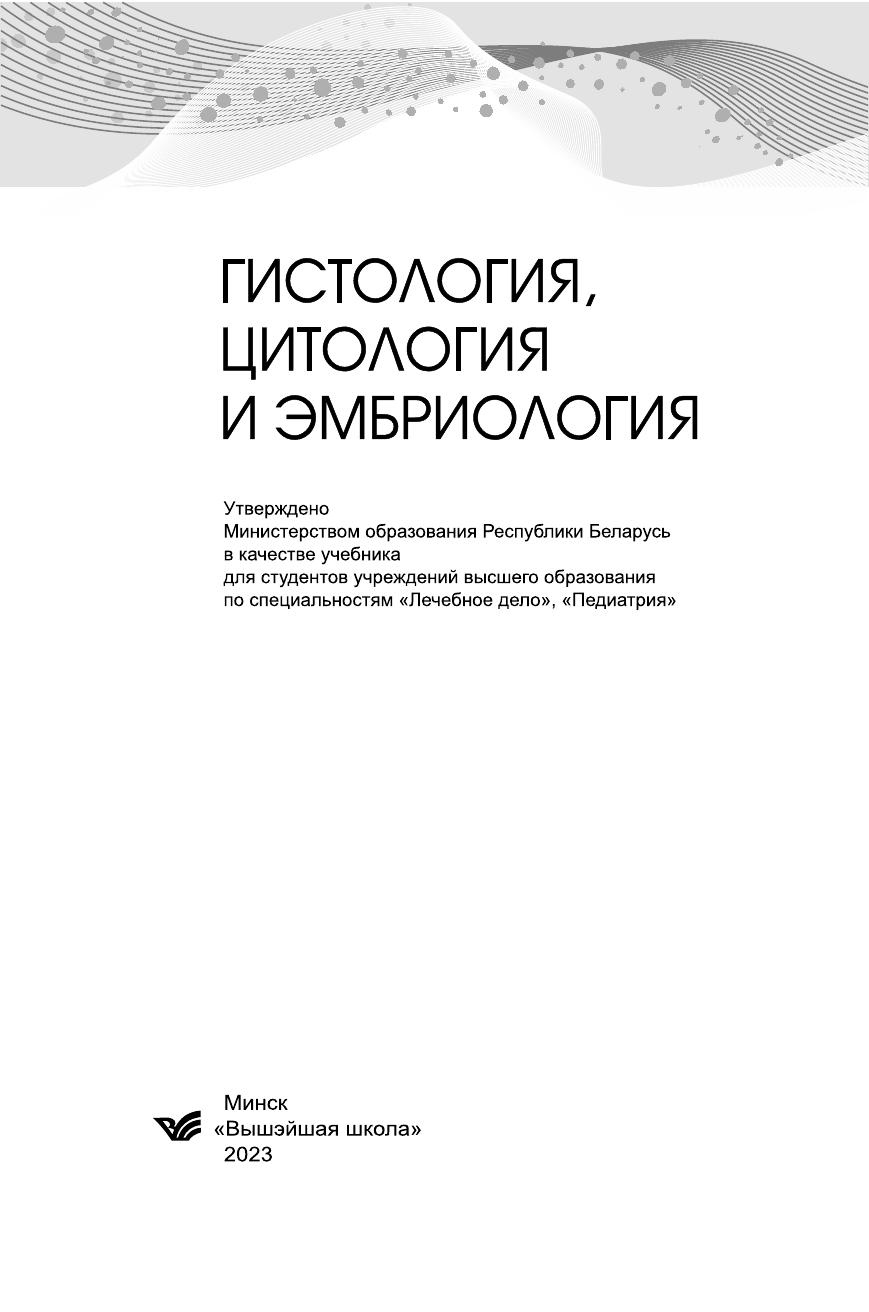 ГИСТОЛОГИЯ,
ЦИТОЛОГИЯ
И ЭМБРИОЛОГИЯ

Утверждено
Министерством образования Республики Беларусь
в качестве учебника
для студентов учреждений высшего образования
по специальностям «Лечебное дело», «Педиатрия»

Минск
«Вышэйшая школа»
2023